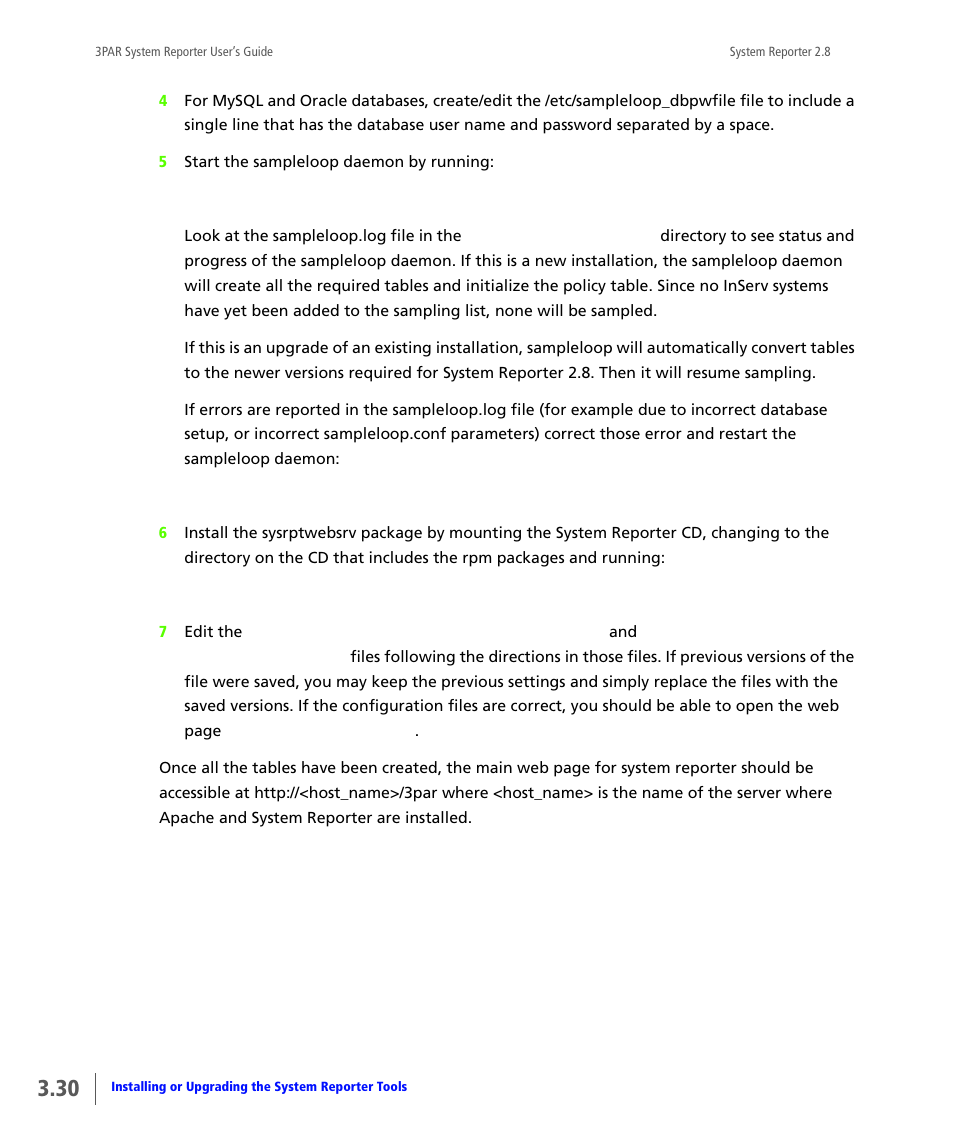 3PAR System Reporter User's Guide

System Reporter 2.8

4 For MySQL and Oracle databases, create/edit the /etc/sampleloop_dbpwfile file to include a single line that has the database user name and password separated by a space.

5 Start the sampleloop daemon by running:

Look at the sampleloop.log file in the directory to see status and progress of the sampleloop daemon. If this is a new installation, the sampleloop daemon will create all the required tables and initialize the policy table. Since no InServ systems have yet been added to the sampling list, none will be sampled.

If this is an upgrade of an existing installation, sampleloop will automatically convert tables to the newer versions required for System Reporter 2.8. Then it will resume sampling.

If errors are reported in the sampleloop.log file (for example due to incorrect database setup, or incorrect sampleloop.conf parameters) correct those error and restart the sampleloop daemon:

6 Install the sysrptwebsrv package by mounting the System Reporter CD, changing to the directory on the CD that includes the rpm packages and running:

7 Edit the and files following the directions in those files. If previous versions of the file were saved, you may keep the previous settings and simply replace the files with the saved versions. If the configuration files are correct, you should be able to open the web page .

Once all the tables have been created, the main web page for system reporter should be accessible at http://<host_name>/3par where <host_name> is the name of the server where Apache and System Reporter are installed.

3.30 Installing or Upgrading the System Reporter Tools